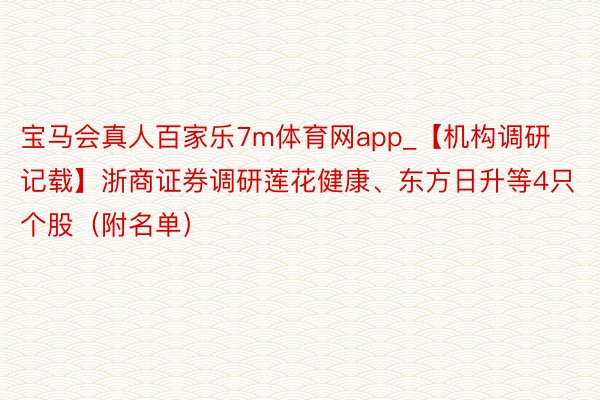 宝马会真人百家乐7m体育网app_【机构调研记载】浙商证券调研莲花健康、东方日升等4只个股（附名单）